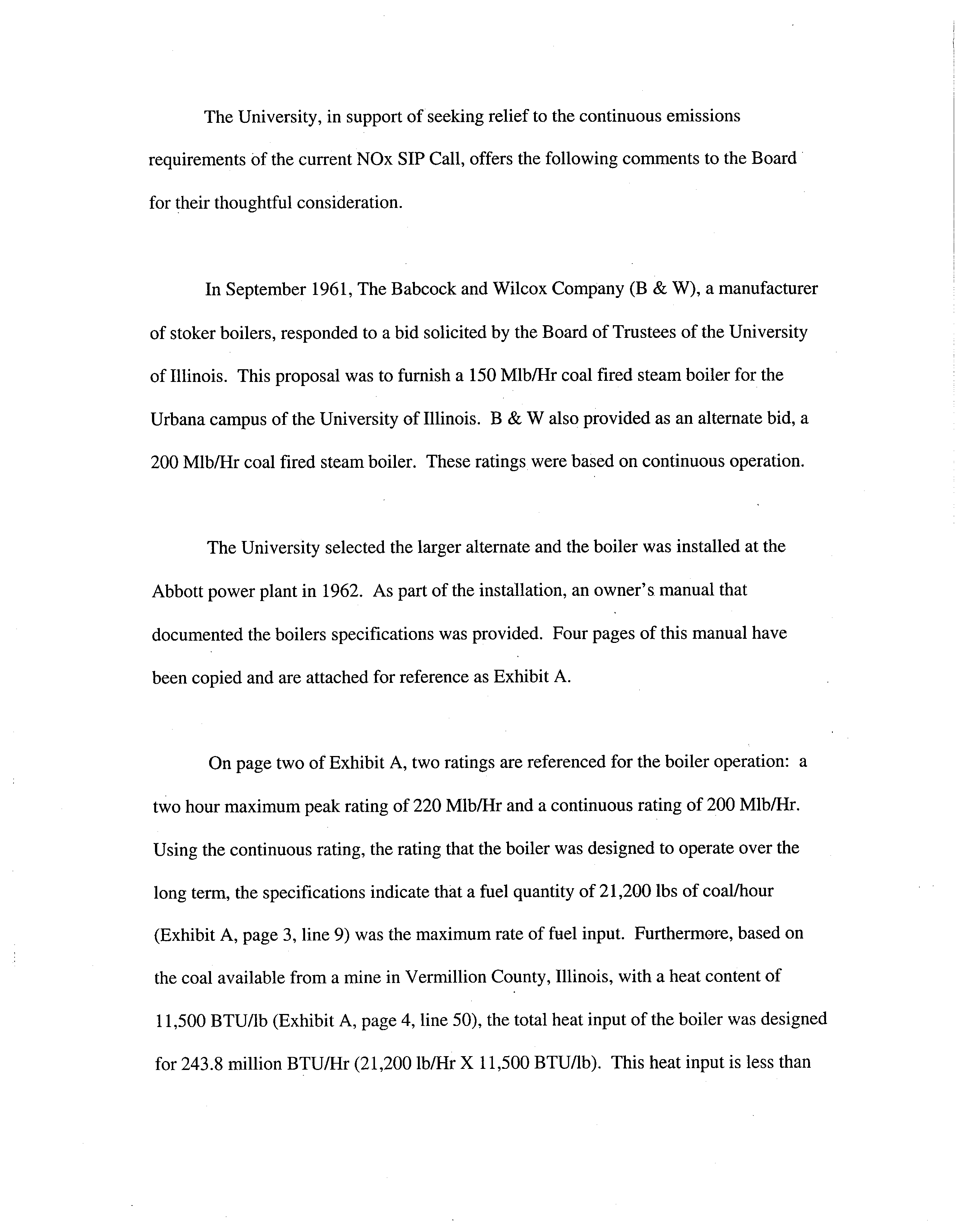 The University, in support of seeking relief to the continuous emissions requirements of the current NOx SIP Call, offers the following comments to the Board for their thoughtful consideration.

In September 1961, The Babcock and Wilcox Company (B & W), a manufacturer of stoker boilers, responded to a bid solicited by the Board of Trustees of the University of Illinois. This proposal was to furnish a 150 Mlb/Hr coal fired steam boiler for the Urbana campus of the University of Illinois. B & W also provided as an alternate bid, a 200 Mlb/Hr coal fired steam boiler. These ratings were based on continuous operation.

The University selected the larger alternate and the boiler was installed at the Abbott power plant in 1962. As part of the installation, an owner's manual that documented the boilers specifications was provided. Four pages of this manual have been copied and are attached for reference as Exhibit A.

On page two of Exhibit A, two ratings are referenced for the boiler operation: a two hour maximum peak rating of 220 Mlb/Hr and a continuous rating of 200 Mlb/Hr. Using the continuous rating, the rating that the boiler was designed to operate over the long term, the specifications indicate that a fuel quantity of 21,200 lbs of coal/hour (Exhibit A, page 3, line 9) was the maximum rate of fuel input. Furthermore, based on the coal available from a mine in Vermillion County, Illinois, with a heat content of 11,500 BTU/lb (Exhibit A, page 4, line 50), the total heat input of the boiler was designed for 243.8 million BTU/Hr (21,200 lb/Hr X 11,500 BTU/lb). This heat input is less than